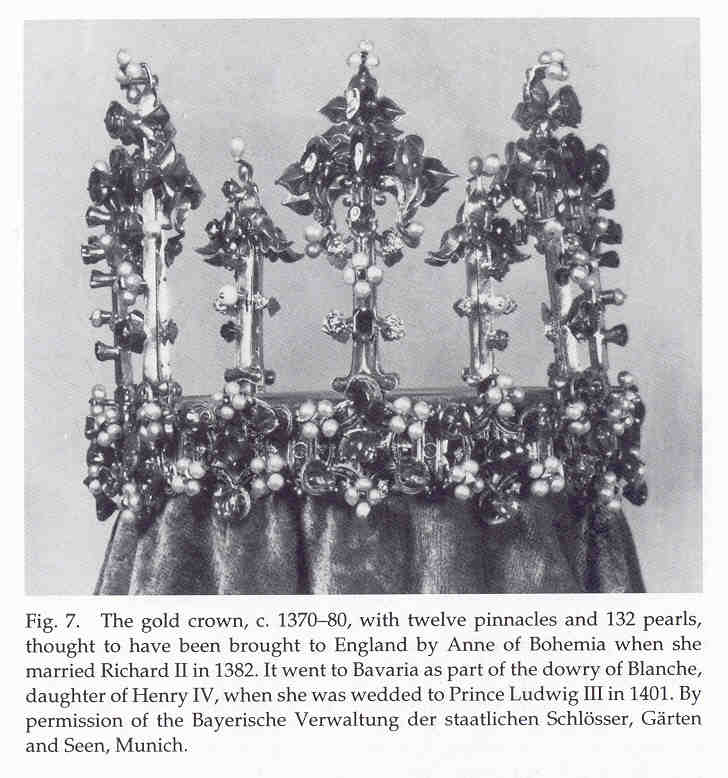 Fig. 7. The gold crown, c. 1370–80, with twelve pinnacles and 132 pearls, thought to have been brought to England by Anne of Bohemia when she married Richard II in 1382. It went to Bavaria as part of the dowry of Blanche, daughter of Henry IV, when she was wedded to Prince Ludwig III in 1401. By permission of the Bayerische Verwaltung der staatlichen Schlösser, Gärten and Seen, Munich.